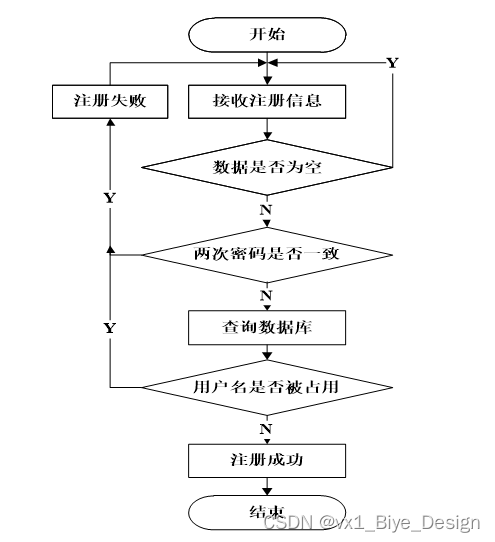 开始

Y

注册失败

接收注册信息

数据是否为空

Y

N

两次密码是否一致

N

Y

查询数据库

用户名是否被占用

N

注册成功

结束

CSDN @vx1_Biye_Design